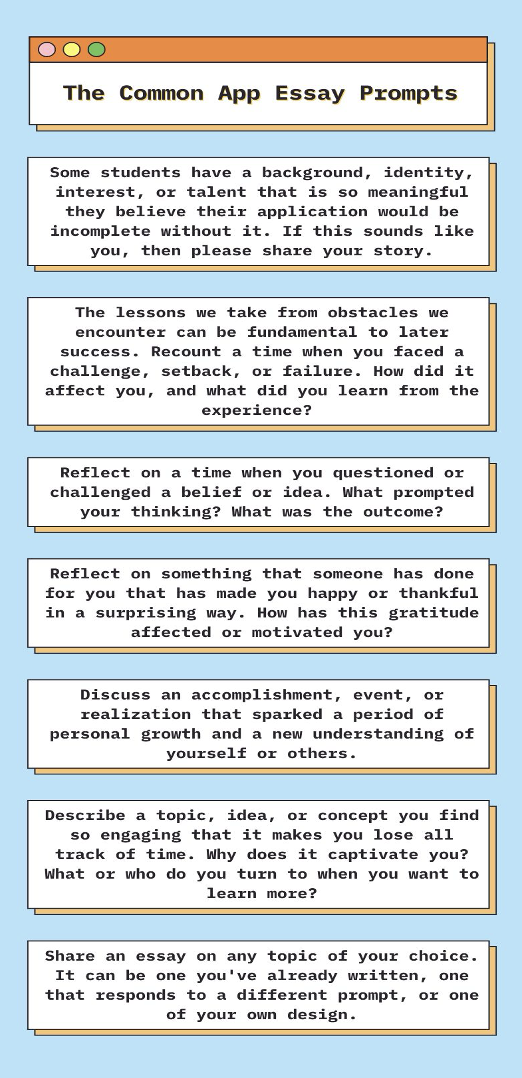 The Common App Essay Prompts

Some students have a background, identity, interest, or talent that is so meaningful they believe their application would be incomplete without it. If this sounds like you, then please share your story.

The lessons we take from obstacles we encounter can be fundamental to later success. Recount a time when you faced a challenge, setback, or failure. How did it affect you, and what did you learn from the experience?

Reflect on a time when you questioned or challenged a belief or idea. What prompted your thinking? What was the outcome?

Reflect on something that someone has done for you that has made you happy or thankful in a surprising way. How has this gratitude affected or motivated you?

Discuss an accomplishment, event, or realization that sparked a period of personal growth and a new understanding of yourself or others.

Describe a topic, idea, or concept you find so engaging that it makes you lose all track of time. Why does it captivate you? What or who do you turn to when you want to learn more?

Share an essay on any topic of your choice. It can be one you've already written, one that responds to a different prompt, or one of your own design.